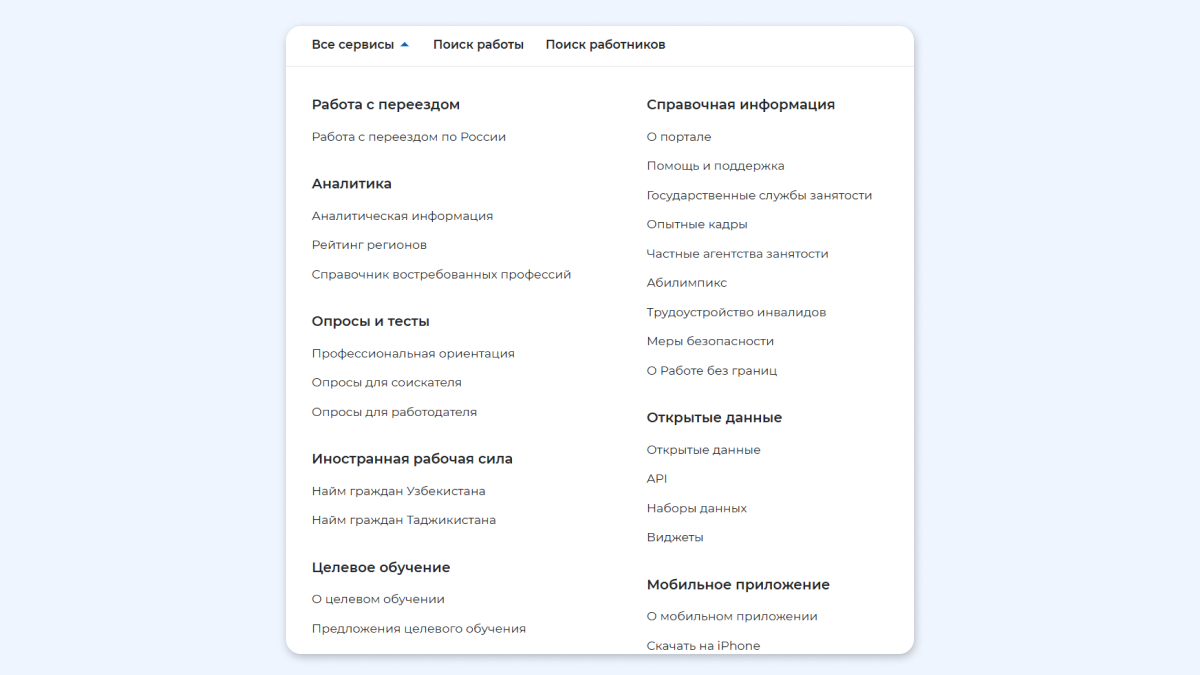 Все сервисы Поиск работы Поиск работников

Работа с переездом

Работа с переездом по России

Аналитика

Аналитическая информация

Рейтинг регионов

Справочник востребованных профессий

Опросы и тесты

Профессиональная ориентация

Опросы для соискателя

Опросы для работодателя

Иностранная рабочая сила

Найм граждан Узбекистана

Найм граждан Таджикистана

Целевое обучение

О целевом обучении

Предложения целевого обучения

Справочная информация

О портале

Помощь и поддержка

Государственные службы занятости

Опытные кадры

Частные агентства занятости

Абилимпикс

Трудоустройство инвалидов

Меры безопасности

О Работе без границ

Открытые данные

Открытые данные

API

Наборы данных

Виджеты

Мобильное приложение

О мобильном приложении

Скачать на iPhone